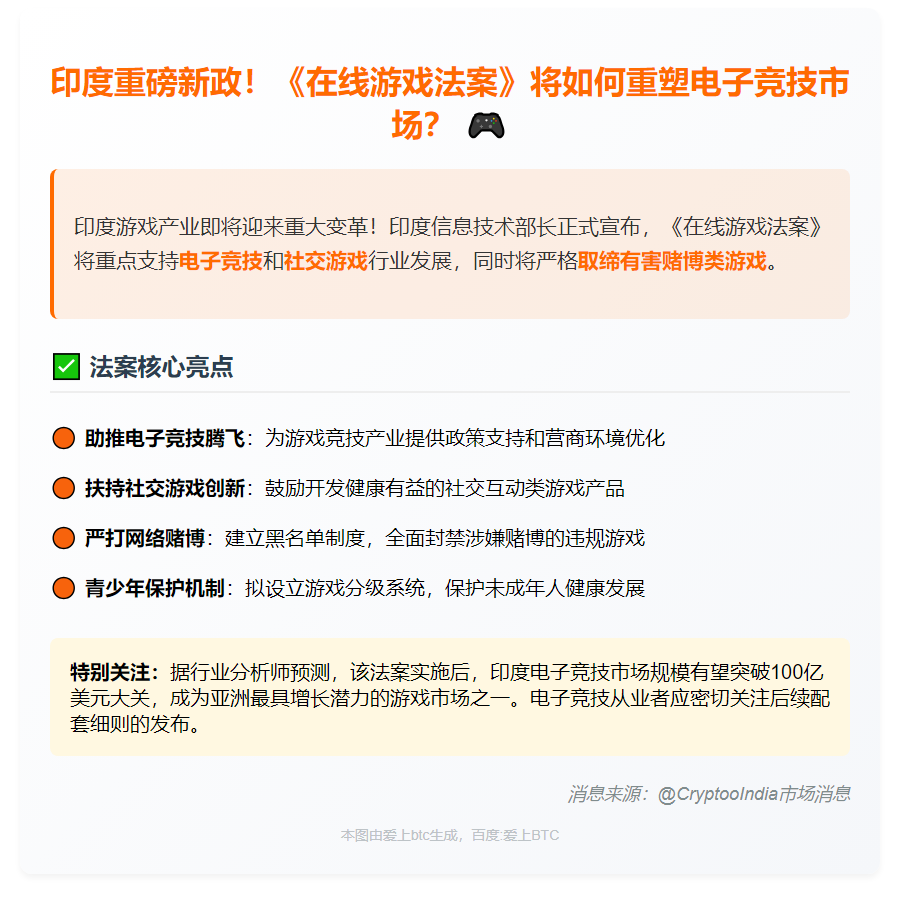 印度重磅新政！《在线游戏法案》将如何重塑电子竞技市场？ 🎮

印度游戏产业即将迎来重大变革！印度信息技术部长正式宣布，《在线游戏法案》将重点支持电子竞技和社交游戏行业发展，同时将严格取缔有害赌博类游戏。

✅ 法案核心亮点

助推电子竞技腾飞：为游戏竞技产业提供政策支持和营商环境优化

扶持社交游戏创新：鼓励开发健康有益的社交互动类游戏产品

严打网络赌博：建立黑名单制度，全面封禁涉嫌赌博的违规游戏

青少年保护机制：拟设立游戏分级系统，保护未成年人健康发展

特别关注：据行业分析师预测，该法案实施后，印度电子竞技市场规模有望突破100亿美元大关，成为亚洲最具增长潜力的游戏市场之一。电子竞技从业者应密切关注后续配套细则的发布。

消息来源：@CryptooIndia市场消息

本图由爱上btc生成，百度:爱上BTC